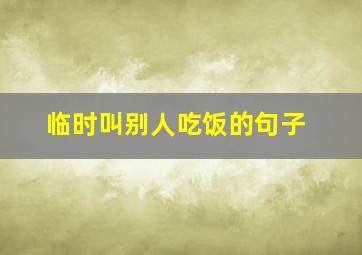 临时叫别人吃饭的句子